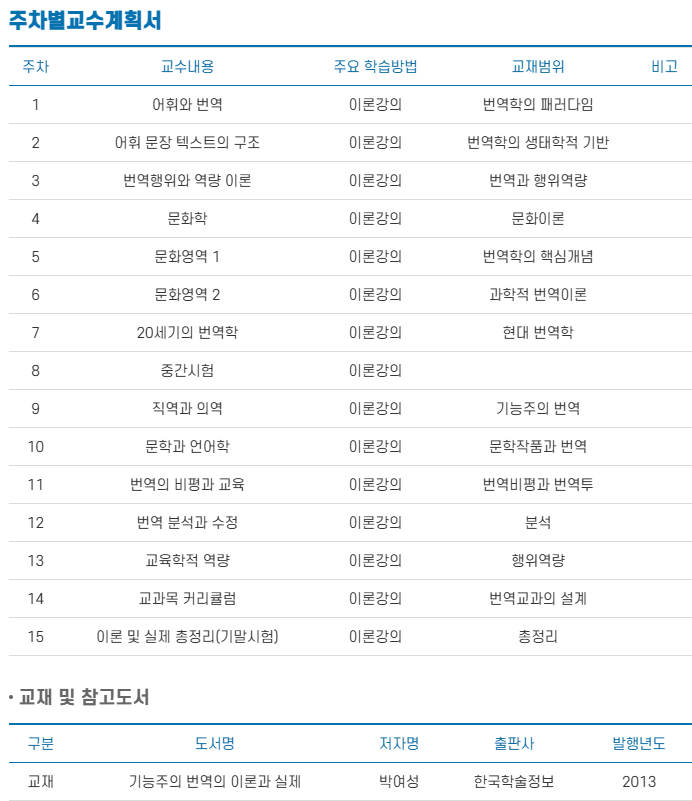 주차별교수계획서

| 주차 | 교수내용 | 주요 학습방법 | 교재범위 | 비고 |
|---|---|---|---|---|
| 1 | 어휘와 번역 | 이론강의 | 번역학의 패러다임 | |
| 2 | 어휘 문장 텍스트의 구조 | 이론강의 | 번역학의 생태학적 기반 | |
| 3 | 번역행위와 역량 이론 | 이론강의 | 번역과 행위역량 | |
| 4 | 문화학 | 이론강의 | 문화이론 | |
| 5 | 문화영역 1 | 이론강의 | 번역학의 핵심개념 | |
| 6 | 문화영역 2 | 이론강의 | 과학적 번역이론 | |
| 7 | 20세기의 번역학 | 이론강의 | 현대 번역학 | |
| 8 | 중간시험 | 이론강의 | | |
| 9 | 직역과 의역 | 이론강의 | 기능주의 번역 | |
| 10 | 문학과 언어학 | 이론강의 | 문학작품과 번역 | |
| 11 | 번역의 비평과 교육 | 이론강의 | 번역비평과 번역투 | |
| 12 | 번역 분석과 수정 | 이론강의 | 분석 | |
| 13 | 교육학적 역량 | 이론강의 | 행위역량 | |
| 14 | 교과목 커리큘럼 | 이론강의 | 번역교과의 설계 | |
| 15 | 이론 및 실제 총정리(기말시험) | 이론강의 | 총정리 | |

• 교재 및 참고도서

| 구분 | 도서명 | 저자명 | 출판사 | 발행년도 |
|---|---|---|---|---|
| 교재 | 기능주의 번역의 이론과 실제 | 박여성 | 한국학술정보 | 2013 |